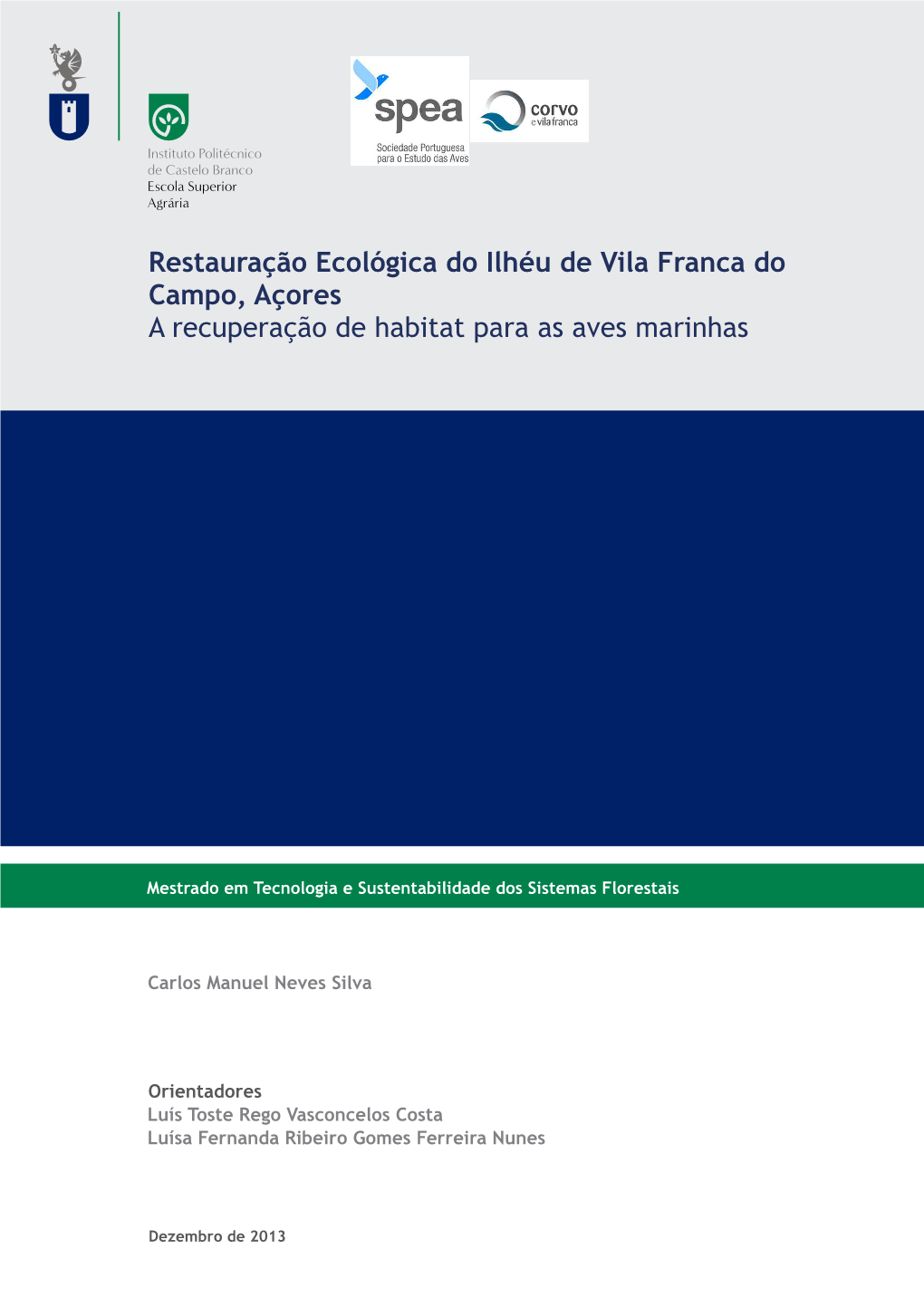 Instituto Politécnico de Castelo Branco
Escola Superior Agrária

spea
Sociedade Portuguesa para o Estudo das Aves

corvo
e vila franca

Restauração Ecológica do Ilhéu de Vila Franca do Campo, Açores
A recuperação de habitat para as aves marinhas

Mestrado em Tecnologia e Sustentabilidade dos Sistemas Florestais

Carlos Manuel Neves Silva

Orientadores
Luís Toste Rego Vasconcelos Costa
Luísa Fernanda Ribeiro Gomes Ferreira Nunes

Dezembro de 2013